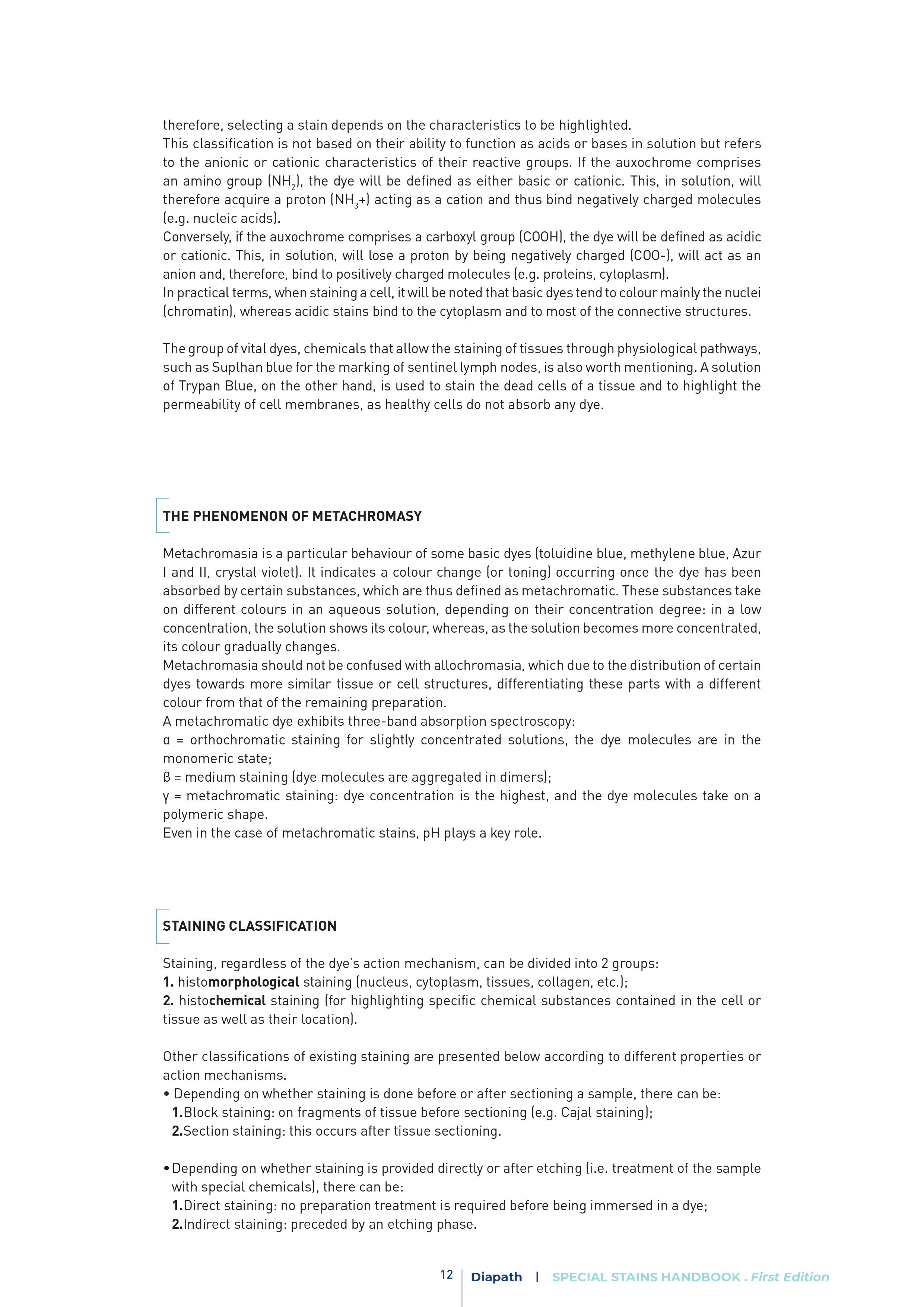 therefore, selecting a stain depends on the characteristics to be highlighted.
This classification is not based on their ability to function as acids or bases in solution but refers to the anionic or cationic characteristics of their reactive groups. If the auxochrome comprises an amino group ($NH_2$), the dye will be defined as either basic or cationic. This, in solution, will therefore acquire a proton ($NH_3$+) acting as a cation and thus bind negatively charged molecules (e.g. nucleic acids).
Conversely, if the auxochrome comprises a carboxyl group (COOH), the dye will be defined as acidic or cationic. This, in solution, will lose a proton by being negatively charged (COO-), will act as an anion and, therefore, bind to positively charged molecules (e.g. proteins, cytoplasm).
In practical terms, when staining a cell, it will be noted that basic dyes tend to colour mainly the nuclei (chromatin), whereas acidic stains bind to the cytoplasm and to most of the connective structures.

The group of vital dyes, chemicals that allow the staining of tissues through physiological pathways, such as Suplhan blue for the marking of sentinel lymph nodes, is also worth mentioning. A solution of Trypan Blue, on the other hand, is used to stain the dead cells of a tissue and to highlight the permeability of cell membranes, as healthy cells do not absorb any dye.

THE PHENOMENON OF METACHROMASY

Metachromasia is a particular behaviour of some basic dyes (toluidine blue, methylene blue, Azur I and II, crystal violet). It indicates a colour change (or toning) occurring once the dye has been absorbed by certain substances, which are thus defined as metachromatic. These substances take on different colours in an aqueous solution, depending on their concentration degree: in a low concentration, the solution shows its colour, whereas, as the solution becomes more concentrated, its colour gradually changes.
Metachromasia should not be confused with allochromasia, which due to the distribution of certain dyes towards more similar tissue or cell structures, differentiating these parts with a different colour from that of the remaining preparation.
A metachromatic dye exhibits three-band absorption spectroscopy:
α = orthochromatic staining for slightly concentrated solutions, the dye molecules are in the monomeric state;
β = medium staining (dye molecules are aggregated in dimers);
γ = metachromatic staining: dye concentration is the highest, and the dye molecules take on a polymeric shape.
Even in the case of metachromatic stains, pH plays a key role.

STAINING CLASSIFICATION

Staining, regardless of the dye's action mechanism, can be divided into 2 groups:
1. histomorphological staining (nucleus, cytoplasm, tissues, collagen, etc.);
2. histochemical staining (for highlighting specific chemical substances contained in the cell or tissue as well as their location).

Other classifications of existing staining are presented below according to different properties or action mechanisms.
• Depending on whether staining is done before or after sectioning a sample, there can be:
1.Block staining: on fragments of tissue before sectioning (e.g. Cajal staining);
2.Section staining: this occurs after tissue sectioning.

• Depending on whether staining is provided directly or after etching (i.e. treatment of the sample with special chemicals), there can be:
1.Direct staining: no preparation treatment is required before being immersed in a dye;
2.Indirect staining: preceded by an etching phase.

12 Diapath | SPECIAL STAINS HANDBOOK . First Edition